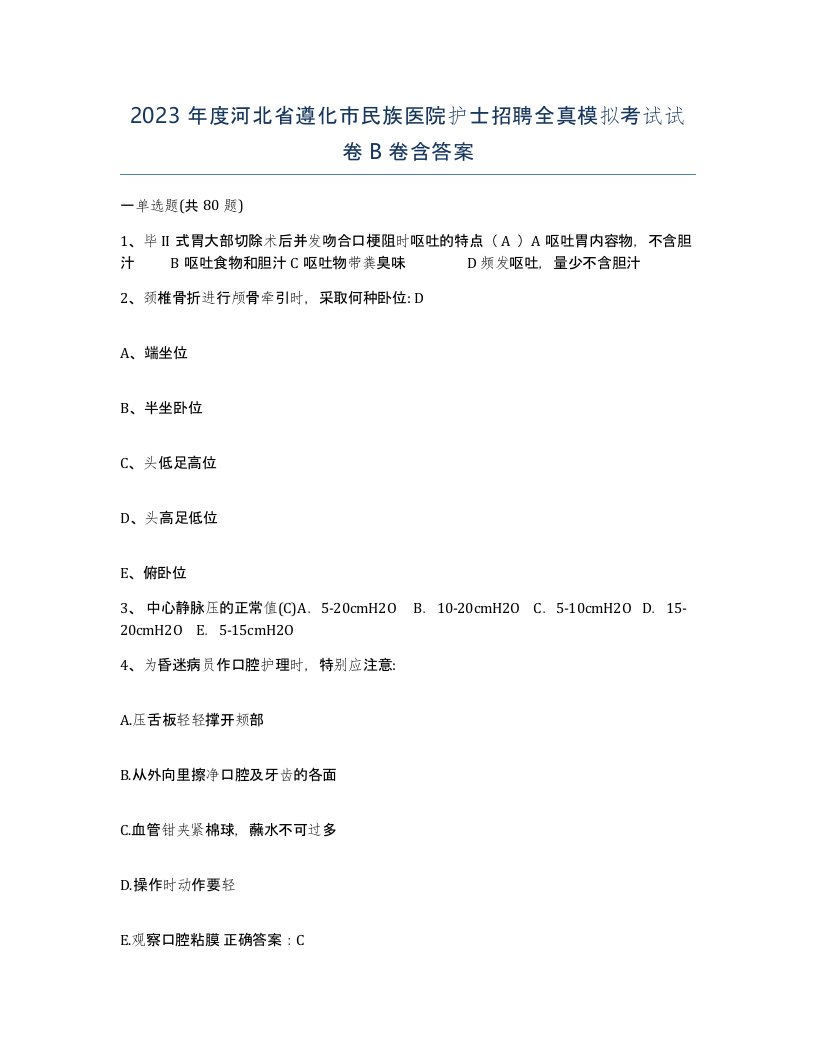 2023 年度河北省遵化市民族医院护士招聘全真模拟考试试卷 B 卷含答案

一单选题(共 80 题)

1、毕 II 式胃大部切除术后并发吻合口梗阻时呕吐的特点（ A ）A 呕吐胃内容物，不含胆汁 B 呕吐食物和胆汁 C 呕吐物带粪臭味 D 频发呕吐，量少不含胆汁

2、颈椎骨折进行颅骨牵引时，采取何种卧位: D

A、端坐位

B、半坐卧位

C、头低足高位

D、头高足低位

E、俯卧位

3、 中心静脉压的正常值(C)A. 5-20cmH2O B. 10-20cmH2O C. 5-10cmH2O D. 15-20cmH2O E. 5-15cmH2O

4、为昏迷病员作口腔护理时，特别应注意:

A.压舌板轻轻撑开颊部

B.从外向里擦净口腔及牙齿的各面

C.血管钳夹紧棉球，蘸水不可过多

D.操作时动作要轻

E.观察口腔粘膜 正确答案：C